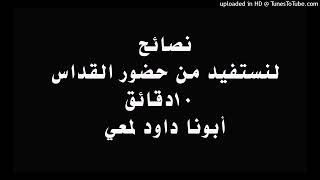 uploaded in HD @ TunesToTube.com

نصائح
لنستفيد من حضور القداس
١٠دقائق
أبونا داود لمعي